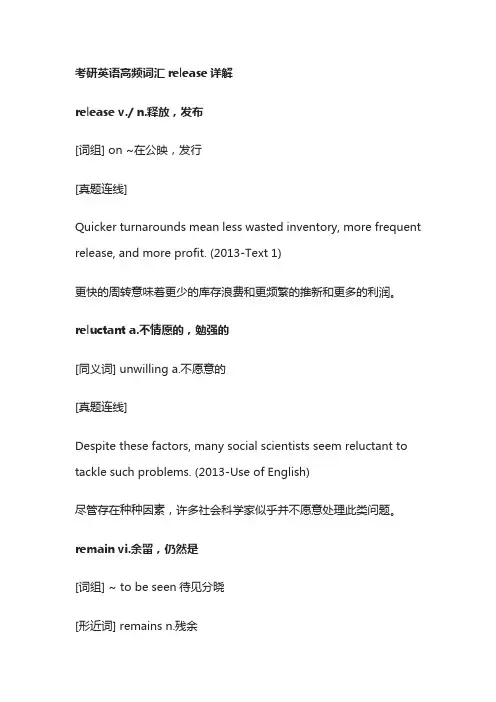 考研英语高频词汇 release 详解

release v./ n.释放，发布

[词组] on ~在公映，发行

[真题连线]

Quicker turnarounds mean less wasted inventory, more frequent release, and more profit. (2013-Text 1)

更快的周转意味着更少的库存浪费和更频繁的推新和更多的利润。

reluctant a.不情愿的，勉强的

[同义词] unwilling a.不愿意的

[真题连线]

Despite these factors, many social scientists seem reluctant to tackle such problems. (2013-Use of English)

尽管存在种种因素，许多社会科学家似乎并不愿意处理此类问题。

remain vi.余留，仍然是

[词组] ~ to be seen 待见分晓

[形近词] remains n.残余